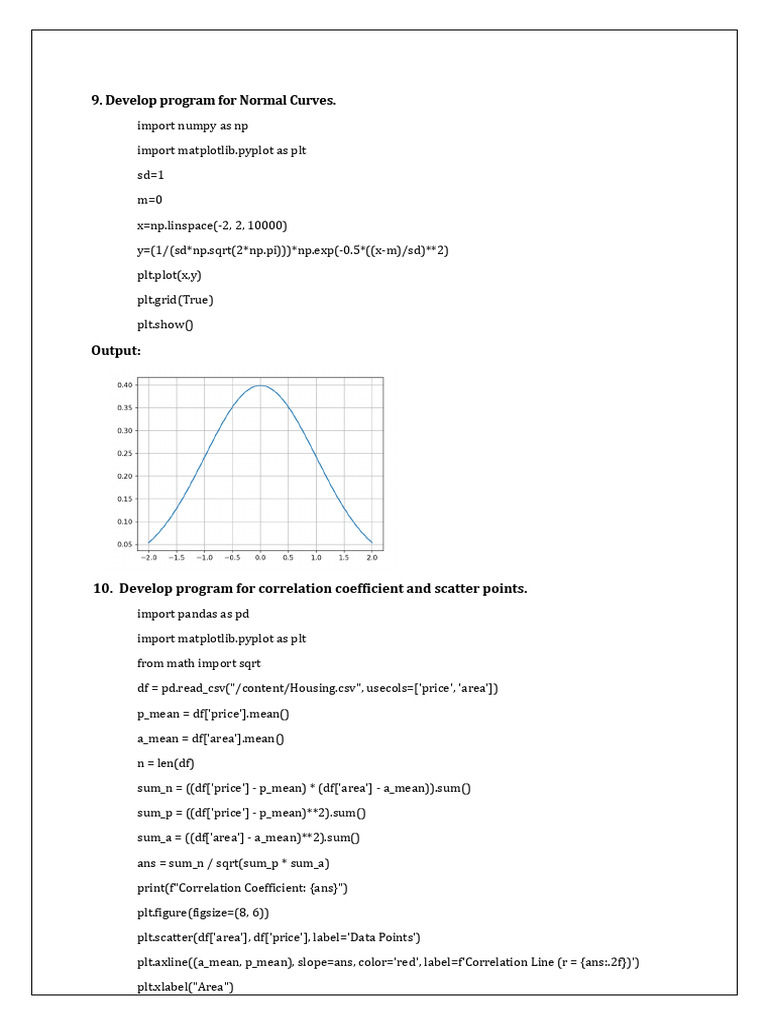 9. Develop program for Normal Curves.

import numpy as np

import matplotlib.pyplot as plt

sd=1

m=0

x=np.linspace(-2, 2, 10000)

y=(1/(sd*np.sqrt(2*np.pi)))*np.exp(-0.5*((x-m)/sd)**2)

plt.plot(x,y)

plt.grid(True)

plt.show()

Output:

0.40
0.35
0.30
0.25
0.20
0.15
0.10
0.05

−2.0 −1.5 −1.0 −0.5 0.0 0.5 1.0 1.5 2.0

10. Develop program for correlation coefficient and scatter points.

import pandas as pd

import matplotlib.pyplot as plt

from math import sqrt

df = pd.read_csv("/content/Housing.csv", usecols=['price', 'area'])

p_mean = df['price'].mean()

a_mean = df['area'].mean()

n = len(df)

sum_n = ((df['price'] - p_mean) * (df['area'] - a_mean)).sum()

sum_p = ((df['price'] - p_mean)**2).sum()

sum_a = ((df['area'] - a_mean)**2).sum()

ans = sum_n / sqrt(sum_p * sum_a)

print(f"Correlation Coefficient: {ans}")

plt.figure(figsize=(8, 6))

plt.scatter(df['area'], df['price'], label='Data Points')

plt.axline((a_mean, p_mean), slope=ans, color='red', label=f'Correlation Line (r = {ans:.2f})')

plt.xlabel("Area")